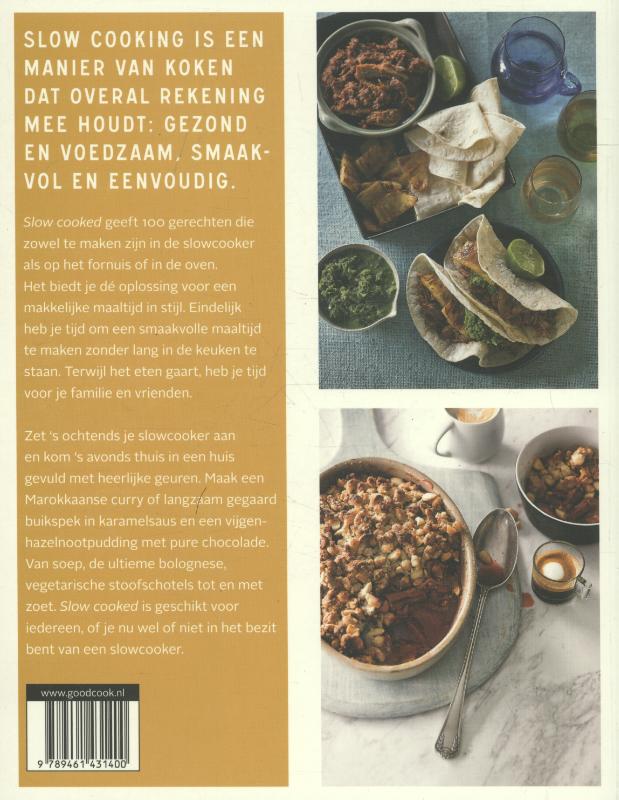 SLOW COOKING IS EEN MANIER VAN KOKEN DAT OVERAL REKENING MEE HOUDT: GEZOND EN VOEDZAAM, SMAAKVOL EN EENVOUDIG.

Slow cooked geeft 100 gerechten die zowel te maken zijn in de slowcooker als op het fornuis of in de oven. Het biedt je dé oplossing voor een makkelijke maaltijd in stijl. Eindelijk heb je tijd om een smaakvolle maaltijd te maken zonder lang in de keuken te staan. Terwijl het eten gaart, heb je tijd voor je familie en vrienden.

Zet 's ochtends je slowcooker aan en kom 's avonds thuis in een huis gevuld met heerlijke geuren. Maak een Marokkaanse curry of langzaam gegaard buikspek in karamelsaus en een vijgen-hazelnootpudding met pure chocolade. Van soep, de ultieme bolognese, vegetarische stoofschotels tot en met zoet. Slow cooked is geschikt voor iedereen, of je nu wel of niet in het bezit bent van een slowcooker.

www.goodcook.nl

9 789461 431400